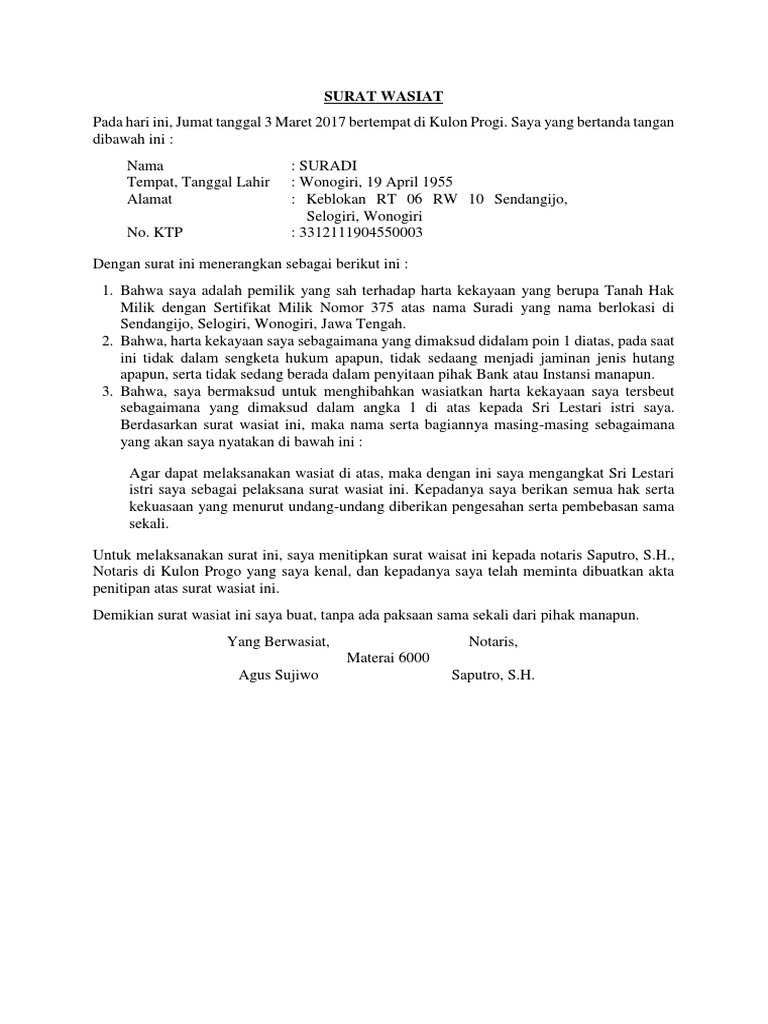 SURAT WASIAT

Pada hari ini, Jumat tanggal 3 Maret 2017 bertempat di Kulon Progi. Saya yang bertanda tangan dibawah ini :

Nama : SURADI
Tempat, Tanggal Lahir : Wonogiri, 19 April 1955
Alamat : Keblokan RT 06 RW 10 Sendangijo, Selogiri, Wonogiri
No. KTP : 3312111904550003

Dengan surat ini menerangkan sebagai berikut ini :

1. Bahwa saya adalah pemilik yang sah terhadap harta kekayaan yang berupa Tanah Hak Milik dengan Sertifikat Milik Nomor 375 atas nama Suradi yang nama berlokasi di Sendangijo, Selogiri, Wonogiri, Jawa Tengah.
2. Bahwa, harta kekayaan saya sebagaimana yang dimaksud didalam poin 1 diatas, pada saat ini tidak dalam sengketa hukum apapun, tidak sedaang menjadi jaminan jenis hutang apapun, serta tidak sedang berada dalam penyitaan pihak Bank atau Instansi manapun.
3. Bahwa, saya bermaksud untuk menghibahkan wasiatkan harta kekayaan saya tersbeut sebagaimana yang dimaksud dalam angka 1 di atas kepada Sri Lestari istri saya. Berdasarkan surat wasiat ini, maka nama serta bagiannya masing-masing sebagaimana yang akan saya nyatakan di bawah ini :

Agar dapat melaksanakan wasiat di atas, maka dengan ini saya mengangkat Sri Lestari istri saya sebagai pelaksana surat wasiat ini. Kepadanya saya berikan semua hak serta kekuasaan yang menurut undang-undang diberikan pengesahan serta pembebasan sama sekali.

Untuk melaksanakan surat ini, saya menitipkan surat waisat ini kepada notaris Saputro, S.H., Notaris di Kulon Progo yang saya kenal, dan kepadanya saya telah meminta dibuatkan akta penitipan atas surat wasiat ini.

Demikian surat wasiat ini saya buat, tanpa ada paksaan sama sekali dari pihak manapun.

Yang Berwasiat, Notaris,
Materai 6000
Agus Sujiwo Saputro, S.H.